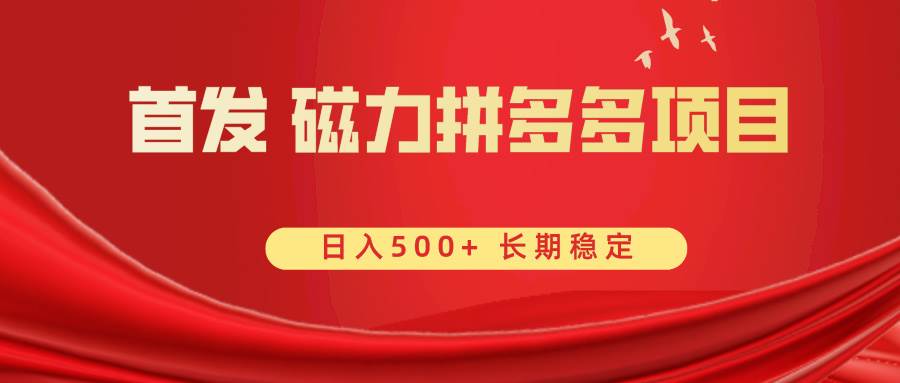 首发 磁力拼多多项目

日入500+ 长期稳定